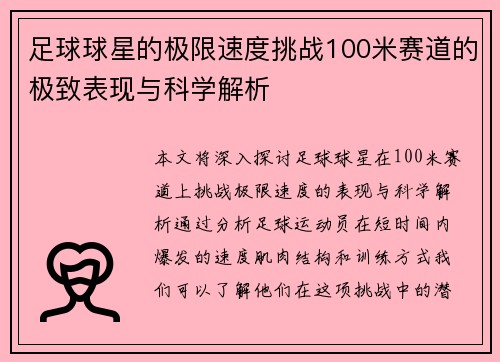 足球球星的极限速度挑战100米赛道的极致表现与科学解析

本文将深入探讨足球球星在100米赛道上挑战极限速度的表现与科学解析通过分析足球运动员在短时间内爆发的速度肌肉结构和训练方式我们可以了解他们在这项挑战中的潜